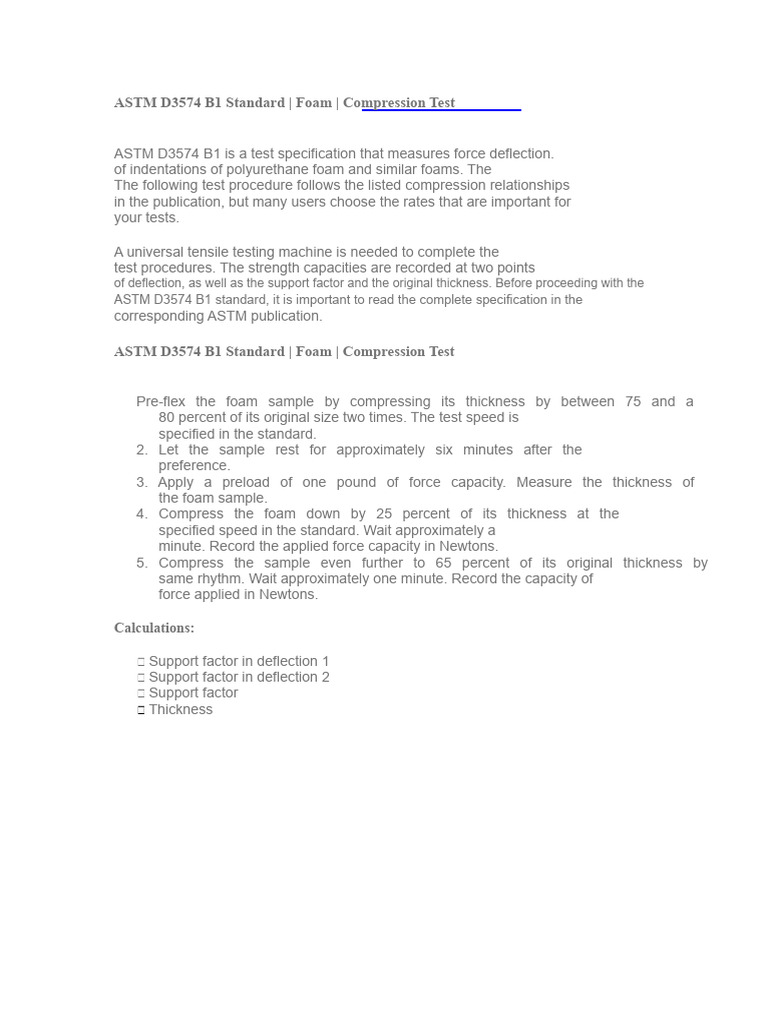 ASTM D3574 B1 Standard | Foam | Compression Test

ASTM D3574 B1 is a test specification that measures force deflection. of indentations of polyurethane foam and similar foams. The The following test procedure follows the listed compression relationships in the publication, but many users choose the rates that are important for your tests.

A universal tensile testing machine is needed to complete the test procedures. The strength capacities are recorded at two points of deflection, as well as the support factor and the original thickness. Before proceeding with the ASTM D3574 B1 standard, it is important to read the complete specification in the corresponding ASTM publication.

ASTM D3574 B1 Standard | Foam | Compression Test

Pre-flex the foam sample by compressing its thickness by between 75 and a 80 percent of its original size two times. The test speed is specified in the standard.
2. Let the sample rest for approximately six minutes after the preference.
3. Apply a preload of one pound of force capacity. Measure the thickness of the foam sample.
4. Compress the foam down by 25 percent of its thickness at the specified speed in the standard. Wait approximately a minute. Record the applied force capacity in Newtons.
5. Compress the sample even further to 65 percent of its original thickness by same rhythm. Wait approximately one minute. Record the capacity of force applied in Newtons.

Calculations:

□ Support factor in deflection 1
□ Support factor in deflection 2
□ Support factor
□ Thickness